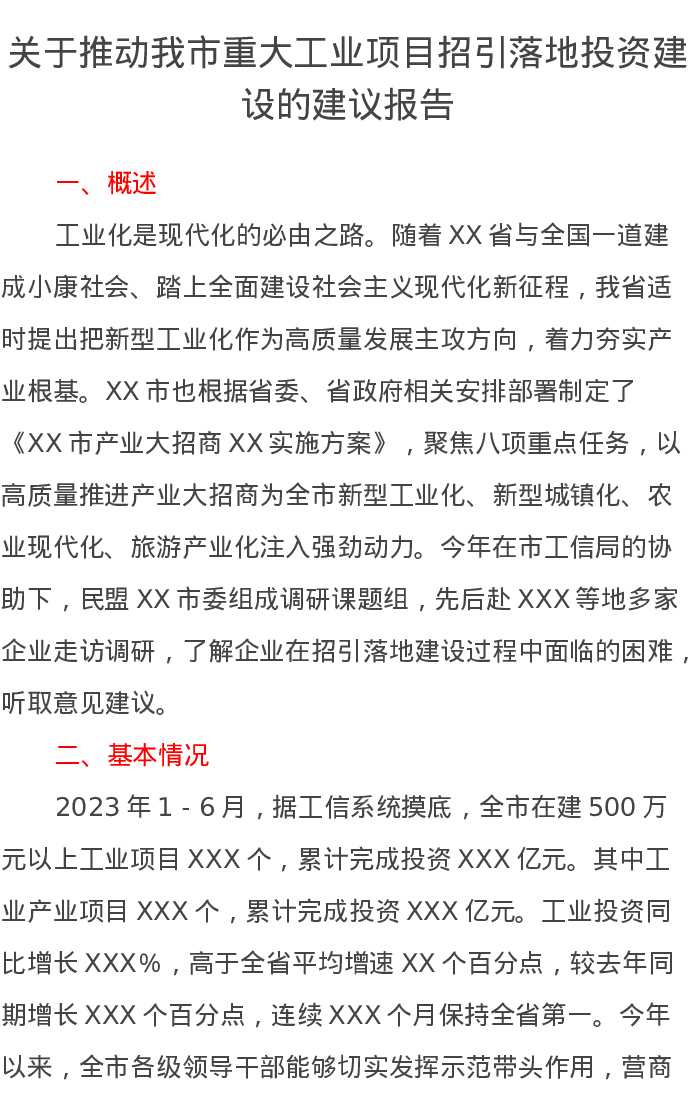 关于推动我市重大工业项目招引落地投资建设的建议报告

一、概述

工业化是现代化的必由之路。随着 XX 省与全国一道建成小康社会、踏上全面建设社会主义现代化新征程，我省适时提出把新型工业化作为高质量发展主攻方向，着力夯实产业根基。XX 市也根据省委、省政府相关安排部署制定了《XX 市产业大招商 XX 实施方案》，聚焦八项重点任务，以高质量推进产业大招商为全市新型工业化、新型城镇化、农业现代化、旅游产业化注入强劲动力。今年在市工信局的协助下，民盟 XX 市委组成调研课题组，先后赴 XXX 等地多家企业走访调研，了解企业在招引落地建设过程中面临的困难，听取意见建议。

二、基本情况

2023 年 1 - 6 月，据工信系统摸底，全市在建 500 万元以上工业项目 XXX 个，累计完成投资 XXX 亿元。其中工业产业项目 XXX 个，累计完成投资 XXX 亿元。工业投资同比增长 XXX%，高于全省平均增速 XX 个百分点，较去年同期增长 XXX 个百分点，连续 XXX 个月保持全省第一。今年以来，全市各级领导干部能够切实发挥示范带头作用，营商